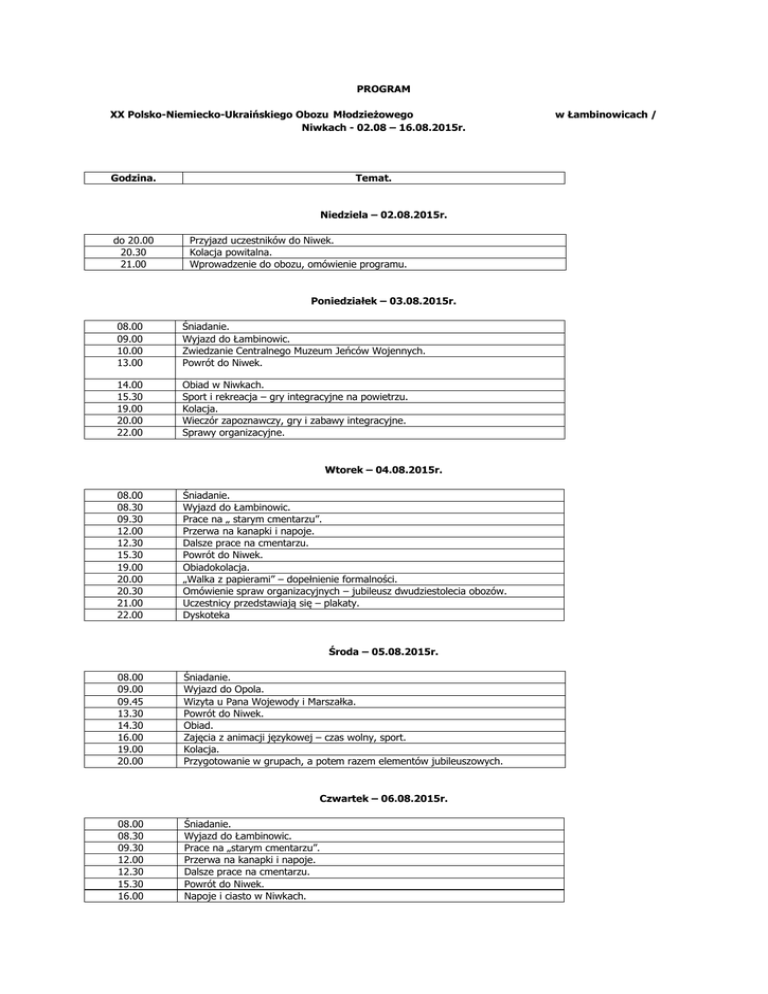 PROGRAM

XX Polsko-Niemiecko-Ukraińskiego Obozu Młodzieżowego w Łambinowicach / Niwkach - 02.08 – 16.08.2015r.

| Godzina. | Temat. |
|---|---|

Niedziela – 02.08.2015r.

| | |
|---|---|
| do 20.00 | Przyjazd uczestników do Niwek. |
| 20.30 | Kolacja powitalna. |
| 21.00 | Wprowadzenie do obozu, omówienie programu. |

Poniedziałek – 03.08.2015r.

| | |
|---|---|
| 08.00 | Śniadanie. |
| 09.00 | Wyjazd do Łambinowic. |
| 10.00 | Zwiedzanie Centralnego Muzeum Jeńców Wojennych. |
| 13.00 | Powrót do Niwek. |
| 14.00 | Obiad w Niwkach. |
| 15.30 | Sport i rekreacja – gry integracyjne na powietrzu. |
| 19.00 | Kolacja. |
| 20.00 | Wieczór zapoznawczy, gry i zabawy integracyjne. |
| 22.00 | Sprawy organizacyjne. |

Wtorek – 04.08.2015r.

| | |
|---|---|
| 08.00 | Śniadanie. |
| 08.30 | Wyjazd do Łambinowic. |
| 09.30 | Prace na „ starym cmentarzu". |
| 12.00 | Przerwa na kanapki i napoje. |
| 12.30 | Dalsze prace na cmentarzu. |
| 15.30 | Powrót do Niwek. |
| 19.00 | Obiadokolacja. |
| 20.00 | „Walka z papierami" – dopełnienie formalności. |
| 20.30 | Omówienie spraw organizacyjnych – jubileusz dwudziestolecia obozów. |
| 21.00 | Uczestnicy przedstawiają się – plakaty. |
| 22.00 | Dyskoteka |

Środa – 05.08.2015r.

| | |
|---|---|
| 08.00 | Śniadanie. |
| 09.00 | Wyjazd do Opola. |
| 09.45 | Wizyta u Pana Wojewody i Marszałka. |
| 13.30 | Powrót do Niwek. |
| 14.30 | Obiad. |
| 16.00 | Zajęcia z animacji językowej – czas wolny, sport. |
| 19.00 | Kolacja. |
| 20.00 | Przygotowanie w grupach, a potem razem elementów jubileuszowych. |

Czwartek – 06.08.2015r.

| | |
|---|---|
| 08.00 | Śniadanie. |
| 08.30 | Wyjazd do Łambinowic. |
| 09.30 | Prace na „starym cmentarzu". |
| 12.00 | Przerwa na kanapki i napoje. |
| 12.30 | Dalsze prace na cmentarzu. |
| 15.30 | Powrót do Niwek. |
| 16.00 | Napoje i ciasto w Niwkach. |